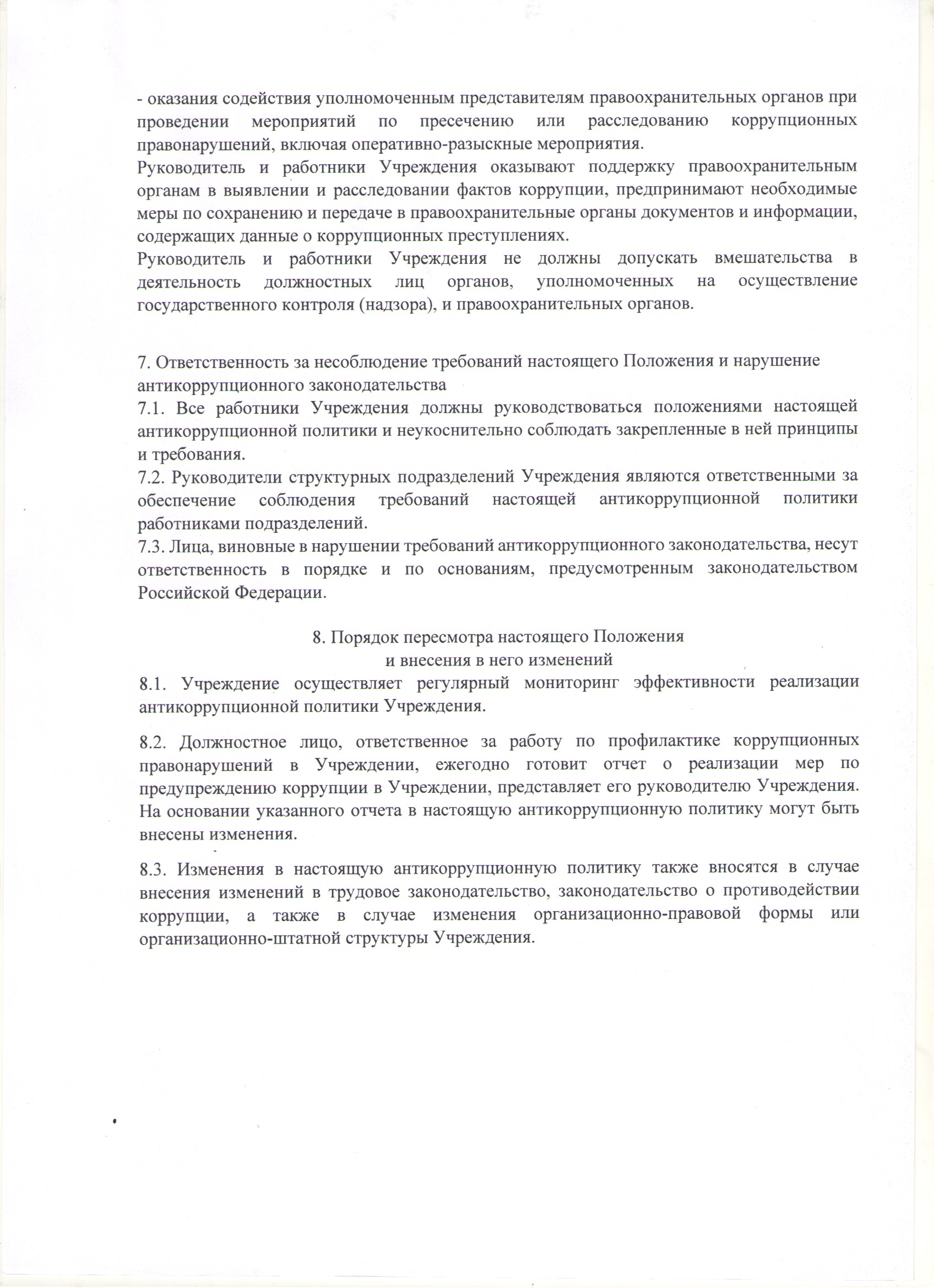 - оказания содействия уполномоченным представителям правоохранительных органов при проведении мероприятий по пресечению или расследованию коррупционных правонарушений, включая оперативно-разыскные мероприятия.
Руководитель и работники Учреждения оказывают поддержку правоохранительным органам в выявлении и расследовании фактов коррупции, предпринимают необходимые меры по сохранению и передаче в правоохранительные органы документов и информации, содержащих данные о коррупционных преступлениях.
Руководитель и работники Учреждения не должны допускать вмешательства в деятельность должностных лиц органов, уполномоченных на осуществление государственного контроля (надзора), и правоохранительных органов.

7. Ответственность за несоблюдение требований настоящего Положения и нарушение антикоррупционного законодательства
7.1. Все работники Учреждения должны руководствоваться положениями настоящей антикоррупционной политики и неукоснительно соблюдать закрепленные в ней принципы и требования.
7.2. Руководители структурных подразделений Учреждения являются ответственными за обеспечение соблюдения требований настоящей антикоррупционной политики работниками подразделений.
7.3. Лица, виновные в нарушении требований антикоррупционного законодательства, несут ответственность в порядке и по основаниям, предусмотренным законодательством Российской Федерации.

8. Порядок пересмотра настоящего Положения
и внесения в него изменений
8.1. Учреждение осуществляет регулярный мониторинг эффективности реализации антикоррупционной политики Учреждения.

8.2. Должностное лицо, ответственное за работу по профилактике коррупционных правонарушений в Учреждении, ежегодно готовит отчет о реализации мер по предупреждению коррупции в Учреждении, представляет его руководителю Учреждения. На основании указанного отчета в настоящую антикоррупционную политику могут быть внесены изменения.

8.3. Изменения в настоящую антикоррупционную политику также вносятся в случае внесения изменений в трудовое законодательство, законодательство о противодействии коррупции, а также в случае изменения организационно-правовой формы или организационно-штатной структуры Учреждения.